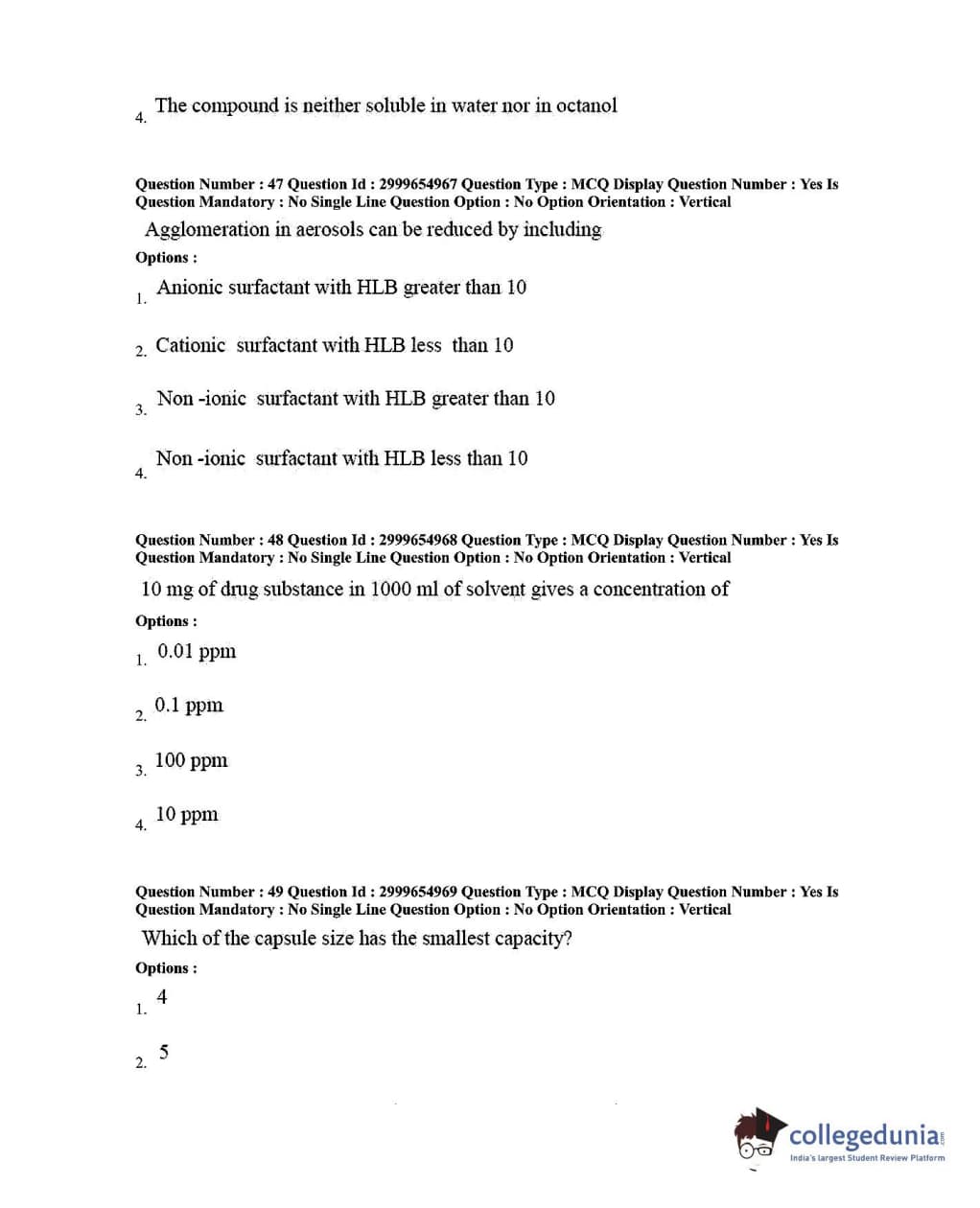 4. The compound is neither soluble in water nor in octanol

Question Number : 47 Question Id : 2999654967 Question Type : MCQ Display Question Number : Yes Is Question Mandatory : No Single Line Question Option : No Option Orientation : Vertical

Agglomeration in aerosols can be reduced by including

Options :

1. Anionic surfactant with HLB greater than 10

2. Cationic surfactant with HLB less than 10

3. Non -ionic surfactant with HLB greater than 10

4. Non -ionic surfactant with HLB less than 10

Question Number : 48 Question Id : 2999654968 Question Type : MCQ Display Question Number : Yes Is Question Mandatory : No Single Line Question Option : No Option Orientation : Vertical

10 mg of drug substance in 1000 ml of solvent gives a concentration of

Options :

1. 0.01 ppm

2. 0.1 ppm

3. 100 ppm

4. 10 ppm

Question Number : 49 Question Id : 2999654969 Question Type : MCQ Display Question Number : Yes Is Question Mandatory : No Single Line Question Option : No Option Orientation : Vertical

Which of the capsule size has the smallest capacity?

Options :

1. 4

2. 5

collegedunia.com
India's largest Student Review Platform